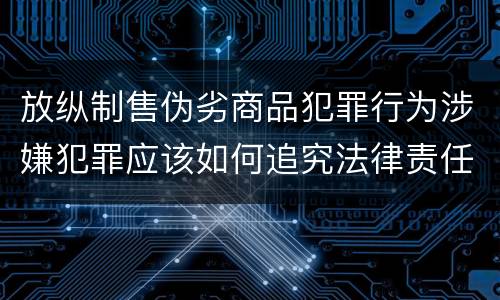 放纵制售伪劣商品犯罪行为涉嫌犯罪应该如何追究法律责任